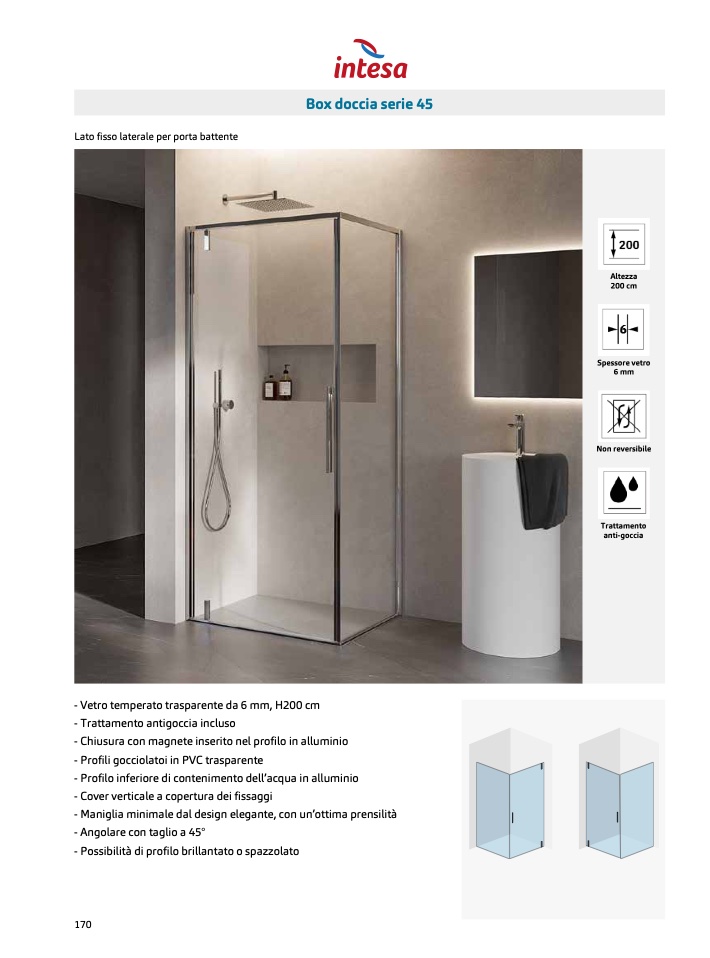 intesa

Box doccia serie 45

Lato fisso laterale per porta battente

200
Altezza 200 cm

6
Spessore vetro 6 mm

Non reversibile

Trattamento anti-goccia

- Vetro temperato trasparente da 6 mm, H200 cm
- Trattamento antigoccia incluso
- Chiusura con magnete inserito nel profilo in alluminio
- Profili gocciolatoi in PVC trasparente
- Profilo inferiore di contenimento dell'acqua in alluminio
- Cover verticale a copertura dei fissaggi
- Maniglia minimale dal design elegante, con un'ottima prensilità
- Angolare con taglio a 45°
- Possibilità di profilo brillantato o spazzolato

170